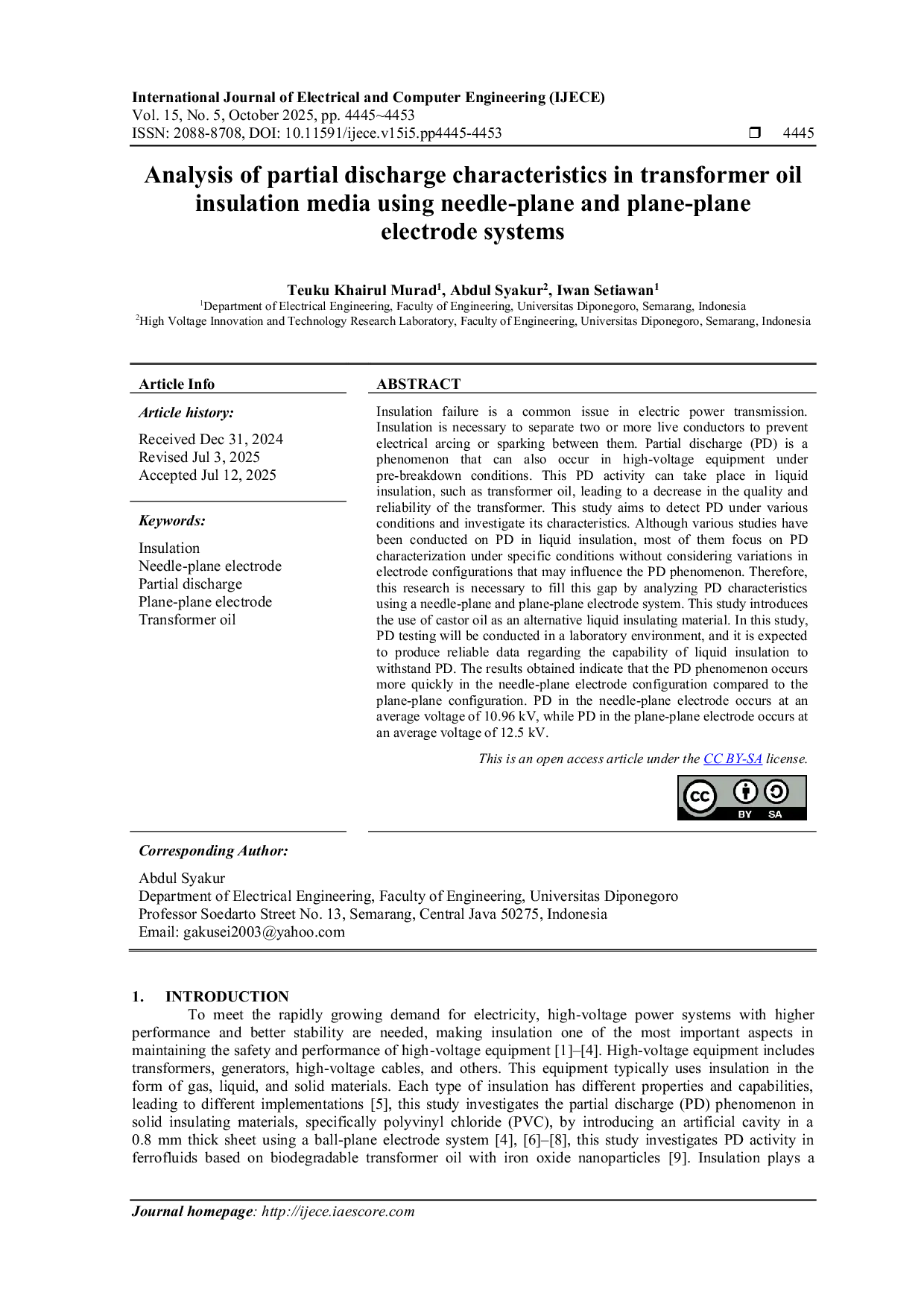 International Journal of Electrical and Computer Engineering (IJECE)
Vol. 15, No. 5, October 2025, pp. 4445~4453
ISSN: 2088-8708, DOI: 10.11591/ijece.v15i5.pp4445-4453
☐ 4445

Analysis of partial discharge characteristics in transformer oil insulation media using needle-plane and plane-plane electrode systems

Teuku Khairul Murad$^{1}$, Abdul Syakur$^{2}$, Iwan Setiawan$^{1}$
$^{1}$Department of Electrical Engineering, Faculty of Engineering, Universitas Diponegoro, Semarang, Indonesia
$^{2}$High Voltage Innovation and Technology Research Laboratory, Faculty of Engineering, Universitas Diponegoro, Semarang, Indonesia

Article Info

Article history:

Received Dec 31, 2024
Revised Jul 3, 2025
Accepted Jul 12, 2025

Keywords:

Insulation
Needle-plane electrode
Partial discharge
Plane-plane electrode
Transformer oil

ABSTRACT

Insulation failure is a common issue in electric power transmission. Insulation is necessary to separate two or more live conductors to prevent electrical arcing or sparking between them. Partial discharge (PD) is a phenomenon that can also occur in high-voltage equipment under pre-breakdown conditions. This PD activity can take place in liquid insulation, such as transformer oil, leading to a decrease in the quality and reliability of the transformer. This study aims to detect PD under various conditions and investigate its characteristics. Although various studies have been conducted on PD in liquid insulation, most of them focus on PD characterization under specific conditions without considering variations in electrode configurations that may influence the PD phenomenon. Therefore, this research is necessary to fill this gap by analyzing PD characteristics using a needle-plane and plane-plane electrode system. This study introduces the use of castor oil as an alternative liquid insulating material. In this study, PD testing will be conducted in a laboratory environment, and it is expected to produce reliable data regarding the capability of liquid insulation to withstand PD. The results obtained indicate that the PD phenomenon occurs more quickly in the needle-plane electrode configuration compared to the plane-plane configuration. PD in the needle-plane electrode occurs at an average voltage of 10.96 kV, while PD in the plane-plane electrode occurs at an average voltage of 12.5 kV.

This is an open access article under the CC BY-SA license.

BY SA

Corresponding Author:

Abdul Syakur
Department of Electrical Engineering, Faculty of Engineering, Universitas Diponegoro
Professor Soedarto Street No. 13, Semarang, Central Java 50275, Indonesia
Email: gakusei2003@yahoo.com

1. INTRODUCTION

To meet the rapidly growing demand for electricity, high-voltage power systems with higher performance and better stability are needed, making insulation one of the most important aspects in maintaining the safety and performance of high-voltage equipment [1]–[4]. High-voltage equipment includes transformers, generators, high-voltage cables, and others. This equipment typically uses insulation in the form of gas, liquid, and solid materials. Each type of insulation has different properties and capabilities, leading to different implementations [5], this study investigates the partial discharge (PD) phenomenon in solid insulating materials, specifically polyvinyl chloride (PVC), by introducing an artificial cavity in a 0.8 mm thick sheet using a ball-plane electrode system [4], [6]–[8], this study investigates PD activity in ferrofluids based on biodegradable transformer oil with iron oxide nanoparticles [9]. Insulation plays a

Journal homepage: http://ijece.iaescore.com